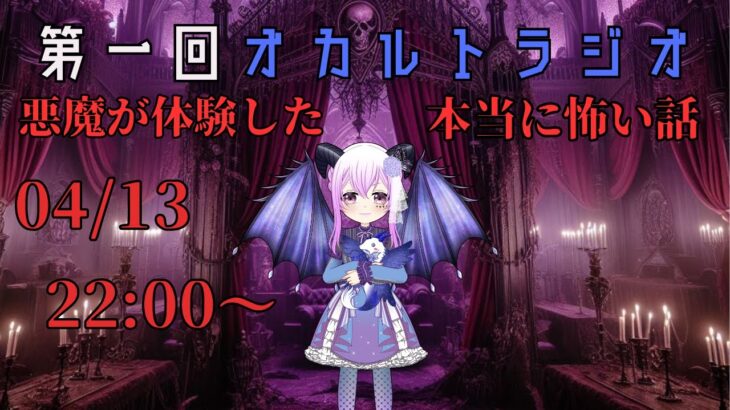 第一回オカルトラジオ

悪魔が体験した　本当に怖い話

04/13

22:00～